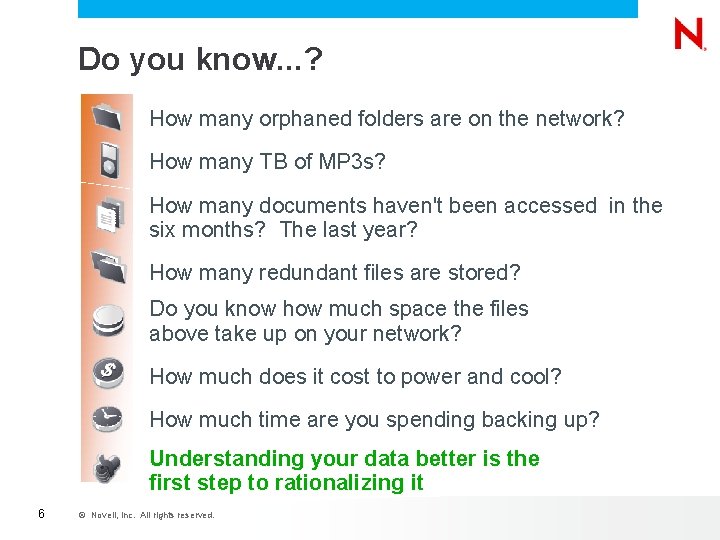 N

Do you know...?

How many orphaned folders are on the network?

How many TB of MP3s?

How many documents haven't been accessed in the six months? The last year?

How many redundant files are stored?

Do you know how much space the files above take up on your network?

How much does it cost to power and cool?

How much time are you spending backing up?

Understanding your data better is the first step to rationalizing it

6 © Novell, Inc. All rights reserved.